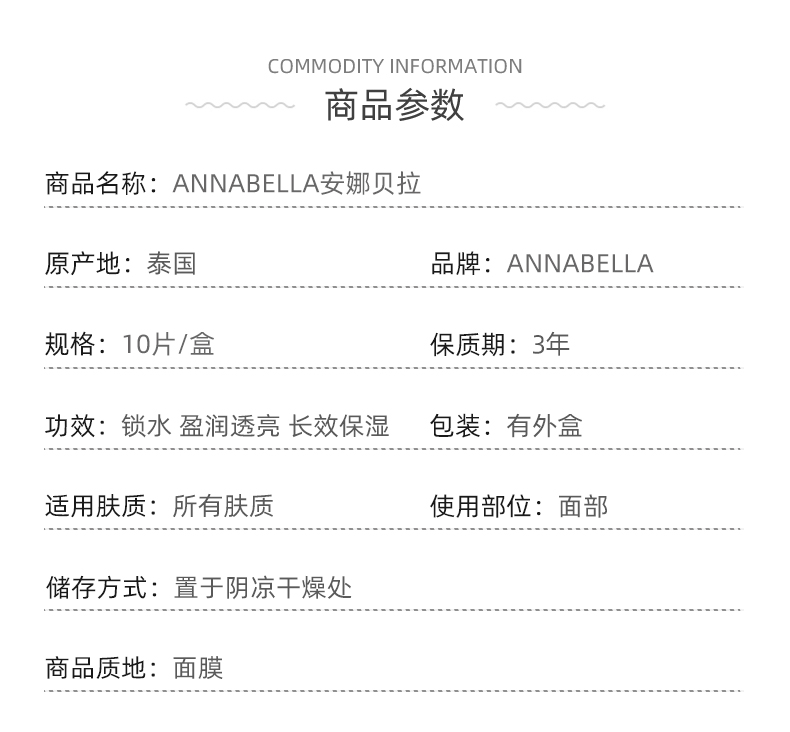 COMMODITY INFORMATION

商品参数

商品名称：ANNABELLA安娜贝拉

原产地：泰国

品牌：ANNABELLA

规格：10片/盒

保质期：3年

功效：锁水 盈润透亮 长效保湿

包装：有外盒

适用肤质：所有肤质

使用部位：面部

储存方式：置于阴凉干燥处

商品质地：面膜